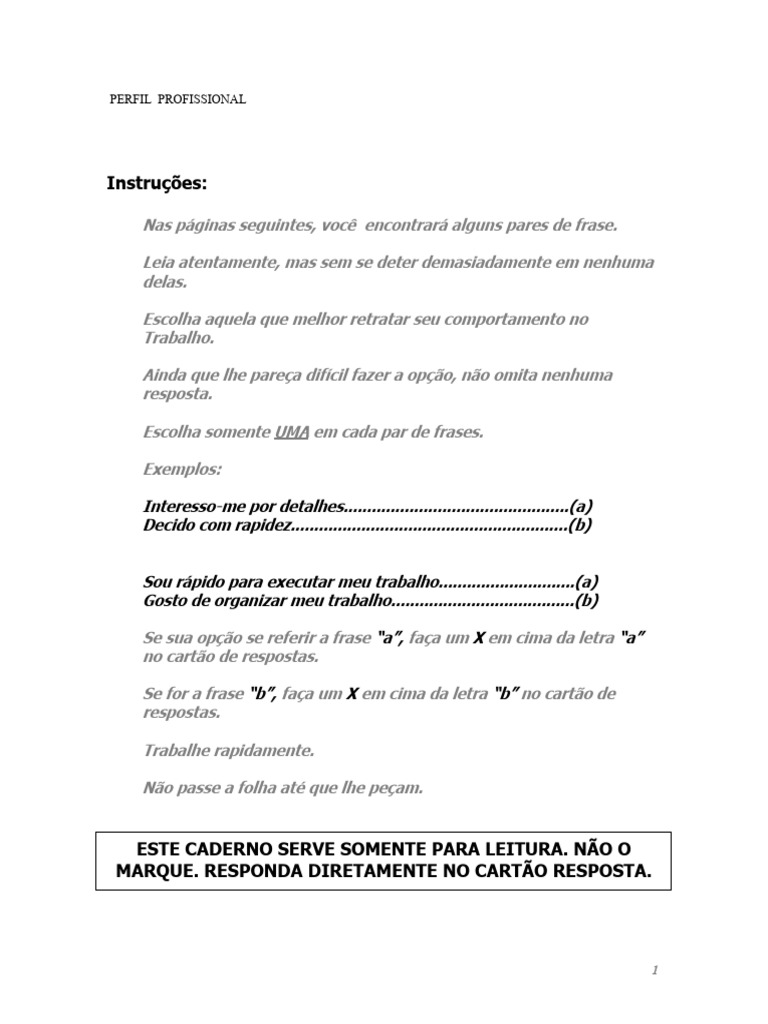 PERFIL PROFISSIONAL

Instruções:

Nas páginas seguintes, você encontrará alguns pares de frase.

Leia atentamente, mas sem se deter demasiadamente em nenhuma delas.

Escolha aquela que melhor retratar seu comportamento no Trabalho.

Ainda que lhe pareça difícil fazer a opção, não omita nenhuma resposta.

Escolha somente UMA em cada par de frases.

Exemplos:

Interesso-me por detalhes(a)
Decido com rapidez(b)

Sou rápido para executar meu trabalho(a)
Gosto de organizar meu trabalho(b)

Se sua opção se referir a frase "a", faça um X em cima da letra "a" no cartão de respostas.

Se for a frase "b", faça um X em cima da letra "b" no cartão de respostas.

Trabalhe rapidamente.

Não passe a folha até que lhe peçam.

ESTE CADERNO SERVE SOMENTE PARA LEITURA. NÃO O MARQUE. RESPONDA DIRETAMENTE NO CARTÃO RESPOSTA.

1